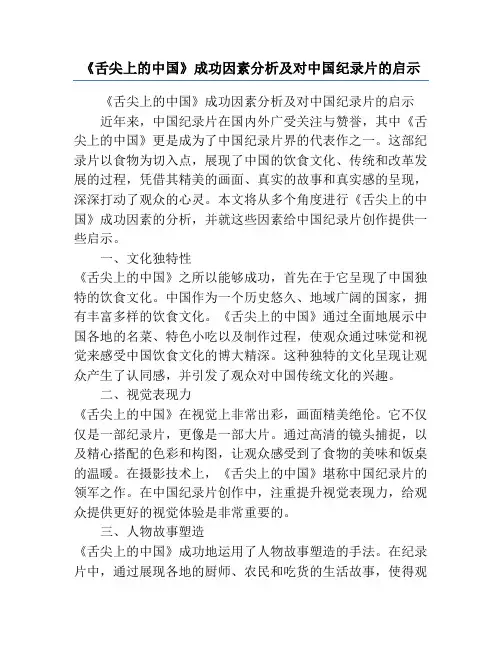 《舌尖上的中国》成功因素分析及对中国纪录片的启示

《舌尖上的中国》成功因素分析及对中国纪录片的启示

近年来，中国纪录片在国内外广受关注与赞誉，其中《舌尖上的中国》更是成为了中国纪录片界的代表作之一。这部纪录片以食物为切入点，展现了中国的饮食文化、传统和改革发展的过程，凭借其精美的画面、真实的故事和真实感的呈现，深深打动了观众的心灵。本文将从多个角度进行《舌尖上的中国》成功因素的分析，并就这些因素给中国纪录片创作提供一些启示。

一、文化独特性

《舌尖上的中国》之所以能够成功，首先在于它呈现了中国独特的饮食文化。中国作为一个历史悠久、地域广阔的国家，拥有丰富多样的饮食文化。《舌尖上的中国》通过全面地展示中国各地的名菜、特色小吃以及制作过程，使观众通过味觉和视觉来感受中国饮食文化的博大精深。这种独特的文化呈现让观众产生了认同感，并引发了观众对中国传统文化的兴趣。

二、视觉表现力

《舌尖上的中国》在视觉上非常出彩，画面精美绝伦。它不仅仅是一部纪录片，更像是一部大片。通过高清的镜头捕捉，以及精心搭配的色彩和构图，让观众感受到了食物的美味和饭桌的温暖。在摄影技术上，《舌尖上的中国》堪称中国纪录片的领军之作。在中国纪录片创作中，注重提升视觉表现力，给观众提供更好的视觉体验是非常重要的。

三、人物故事塑造

《舌尖上的中国》成功地运用了人物故事塑造的手法。在纪录片中，通过展现各地的厨师、农民和吃货的生活故事，使得观